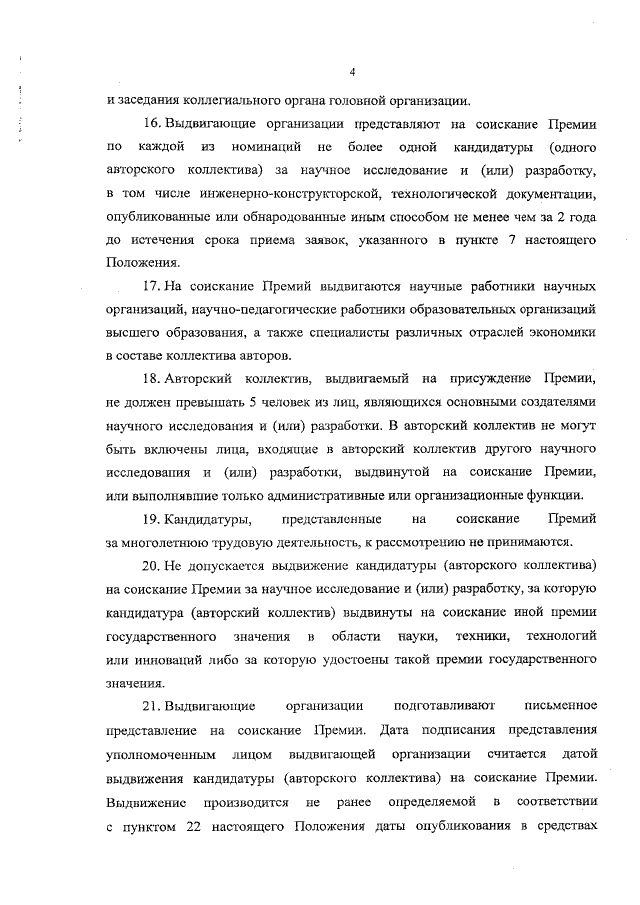 4

и заседания коллегиального органа головной организации.

16. Выдвигающие организации представляют на соискание Премии по каждой из номинаций не более одной кандидатуры (одного авторского коллектива) за научное исследование и (или) разработку, в том числе инженерно-конструкторской, технологической документации, опубликованные или обнародованные иным способом не менее чем за 2 года до истечения срока приема заявок, указанного в пункте 7 настоящего Положения.

17. На соискание Премий выдвигаются научные работники научных организаций, научно-педагогические работники образовательных организаций высшего образования, а также специалисты различных отраслей экономики в составе коллектива авторов.

18. Авторский коллектив, выдвигаемый на присуждение Премии, не должен превышать 5 человек из лиц, являющихся основными создателями научного исследования и (или) разработки. В авторский коллектив не могут быть включены лица, входящие в авторский коллектив другого научного исследования и (или) разработки, выдвинутой на соискание Премии, или выполнявшие только административные или организационные функции.

19. Кандидатуры, представленные на соискание Премий за многолетнюю трудовую деятельность, к рассмотрению не принимаются.

20. Не допускается выдвижение кандидатуры (авторского коллектива) на соискание Премии за научное исследование и (или) разработку, за которую кандидатура (авторский коллектив) выдвинуты на соискание иной премии государственного значения в области науки, техники, технологий или инноваций либо за которую удостоены такой премии государственного значения.

21. Выдвигающие организации подготавливают письменное представление на соискание Премии. Дата подписания представления уполномоченным лицом выдвигающей организации считается датой выдвижения кандидатуры (авторского коллектива) на соискание Премии. Выдвижение производится не ранее определяемой в соответствии с пунктом 22 настоящего Положения даты опубликования в средствах